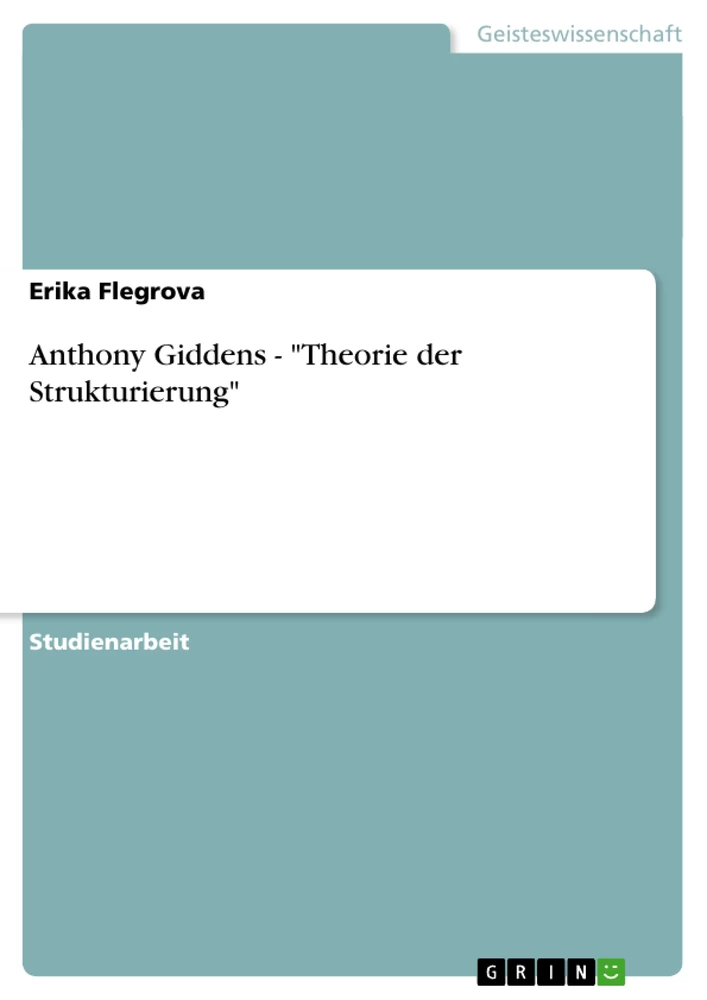 Geisteswissenschaft

Erika Flegrova

Anthony Giddens - "Theorie der Strukturierung"

Studienarbeit

GRIN